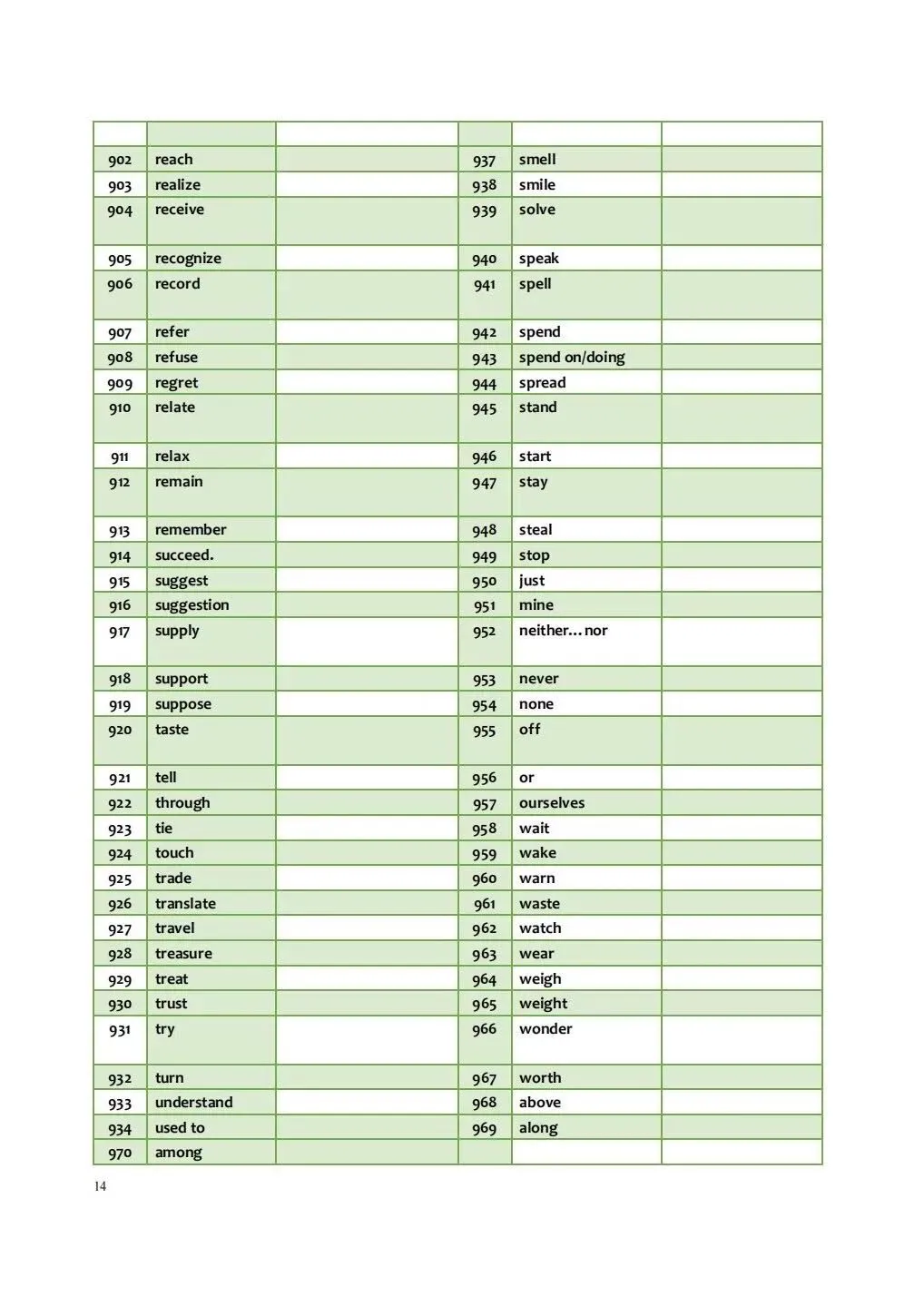 | | | | | | |
|---|---|---|---|---|---|
| 902 | reach | | 937 | smell | |
| 903 | realize | | 938 | smile | |
| 904 | receive | | 939 | solve | |
| 905 | recognize | | 940 | speak | |
| 906 | record | | 941 | spell | |
| 907 | refer | | 942 | spend | |
| 908 | refuse | | 943 | spend on/doing | |
| 909 | regret | | 944 | spread | |
| 910 | relate | | 945 | stand | |
| 911 | relax | | 946 | start | |
| 912 | remain | | 947 | stay | |
| 913 | remember | | 948 | steal | |
| 914 | succeed. | | 949 | stop | |
| 915 | suggest | | 950 | just | |
| 916 | suggestion | | 951 | mine | |
| 917 | supply | | 952 | neither…nor | |
| 918 | support | | 953 | never | |
| 919 | suppose | | 954 | none | |
| 920 | taste | | 955 | off | |
| 921 | tell | | 956 | or | |
| 922 | through | | 957 | ourselves | |
| 923 | tie | | 958 | wait | |
| 924 | touch | | 959 | wake | |
| 925 | trade | | 960 | warn | |
| 926 | translate | | 961 | waste | |
| 927 | travel | | 962 | watch | |
| 928 | treasure | | 963 | wear | |
| 929 | treat | | 964 | weigh | |
| 930 | trust | | 965 | weight | |
| 931 | try | | 966 | wonder | |
| 932 | turn | | 967 | worth | |
| 933 | understand | | 968 | above | |
| 934 | used to | | 969 | along | |
| 970 | among | | | | |

14